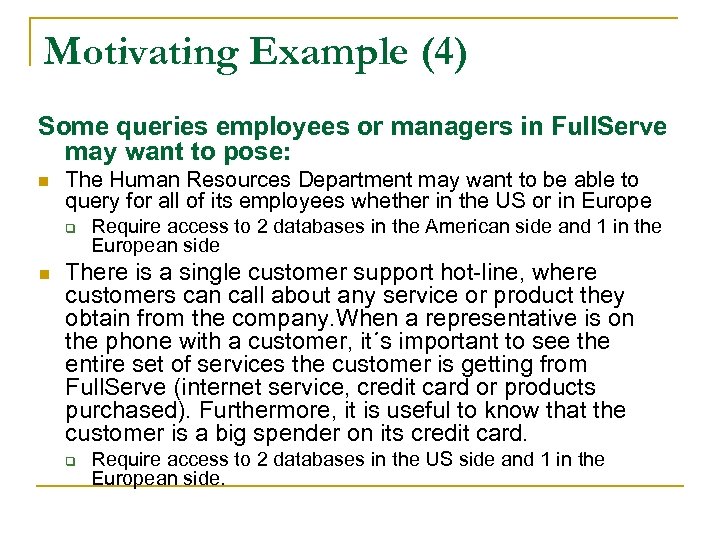 Motivating Example (4)

Some queries employees or managers in FullServe may want to pose:

The Human Resources Department may want to be able to query for all of its employees whether in the US or in Europe

Require access to 2 databases in the American side and 1 in the European side

There is a single customer support hot-line, where customers can call about any service or product they obtain from the company.When a representative is on the phone with a customer, it´s important to see the entire set of services the customer is getting from FullServe (internet service, credit card or products purchased). Furthermore, it is useful to know that the customer is a big spender on its credit card.

Require access to 2 databases in the US side and 1 in the European side.